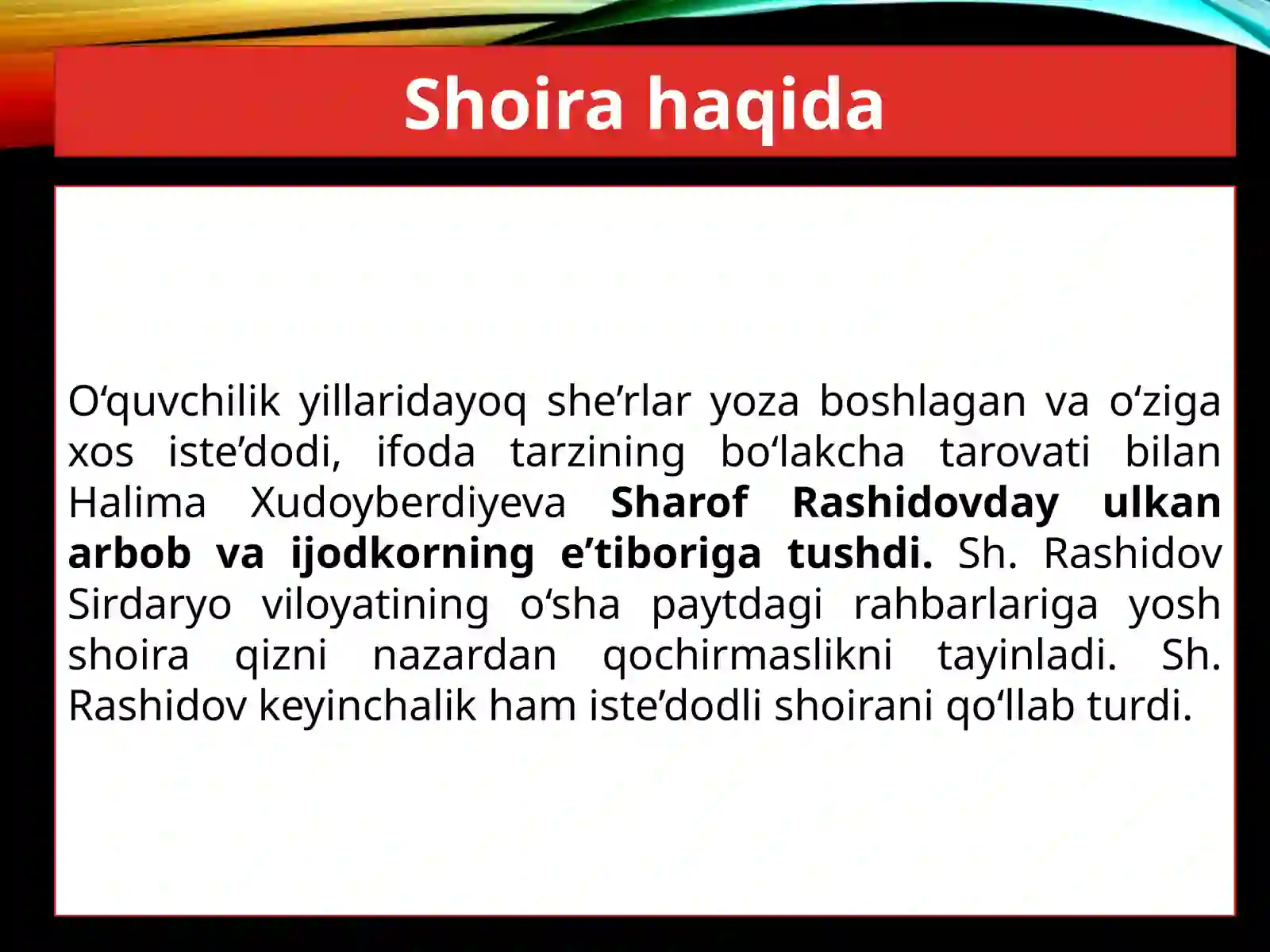 Shoira haqida

O‘quvchilik yillaridayoq she’rlar yoza boshlagan va o‘ziga xos iste’dodi, ifoda tarzining bo‘lakcha tarovati bilan Halima Xudoyberdiyeva Sharof Rashidovday ulkan arbob va ijodkorning e’tiboriga tushdi. Sh. Rashidov Sirdaryo viloyatining o‘sha paytdagi rahbarlariga yosh shoira qizni nazardan qochirmaslikni tayinladi. Sh. Rashidov keyinchalik ham iste’dodli shoirani qo‘llab turdi.